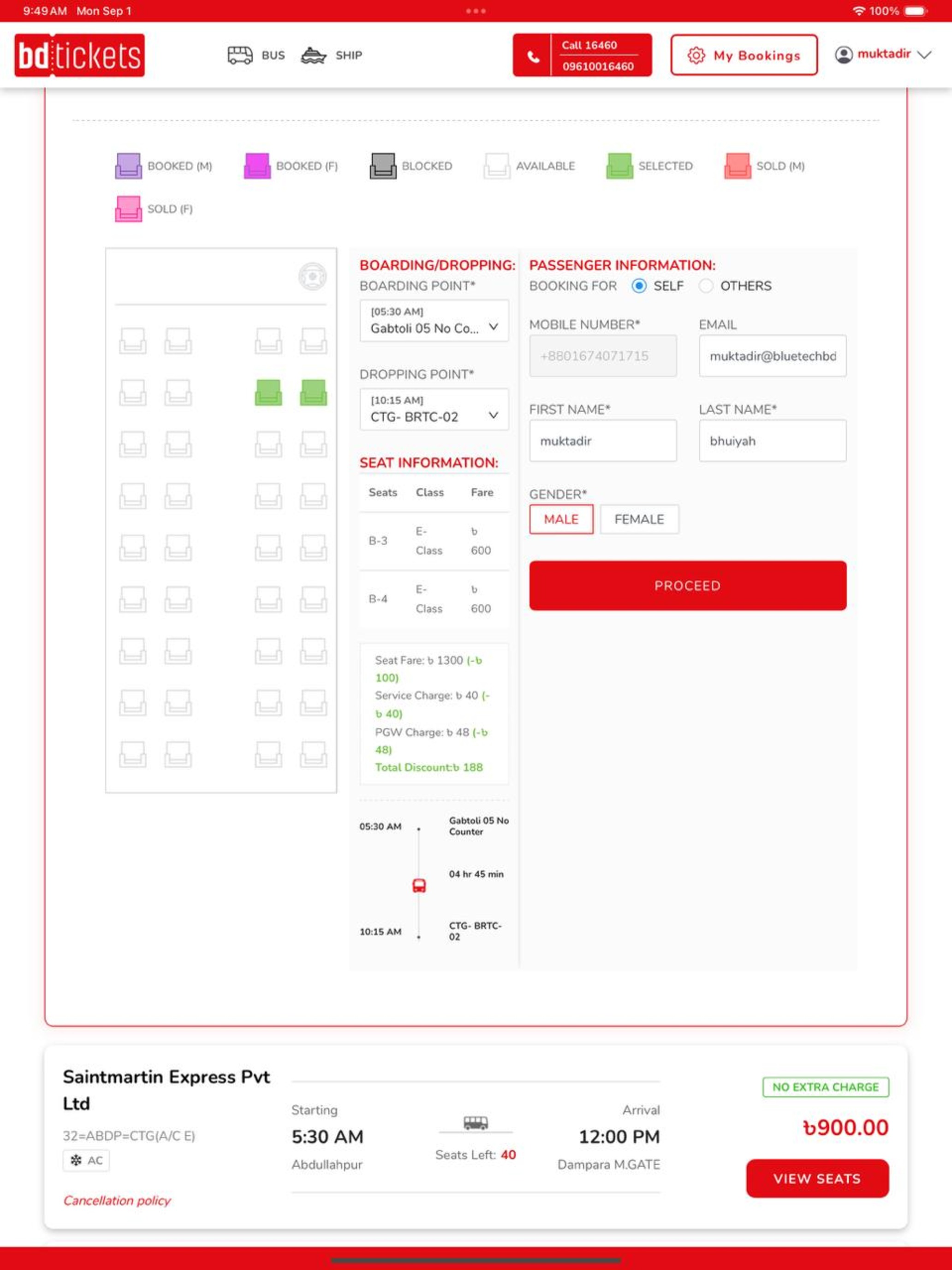 9:49 AM Mon Sep 1

100%

bdtickets

BUS SHIP

Call 16460
09610016460

My Bookings

muktadir

BOOKED (M) BOOKED (F) BLOCKED AVAILABLE SELECTED SOLD (M)

SOLD (F)

BOARDING/DROPPING:

BOARDING POINT*

[05:30 AM]
Gabtoli 05 No Co...

DROPPING POINT*

[10:15 AM]
CTG- BRTC-02

SEAT INFORMATION:

| Seats | Class | Fare |
|---|---|---|
| B-3 | E-Class | ৳ 600 |
| B-4 | E-Class | ৳ 600 |

Seat Fare: ৳ 1300 (-৳ 100)
Service Charge: ৳ 40 (-৳ 40)
PGW Charge: ৳ 48 (-৳ 48)
Total Discount:৳ 188

05:30 AM Gabtoli 05 No Counter

04 hr 45 min

10:15 AM CTG- BRTC-02

PASSENGER INFORMATION:

BOOKING FOR SELF OTHERS

MOBILE NUMBER*
+8801674071715

EMAIL
muktadir@bluetechbd

FIRST NAME*
muktadir

LAST NAME*
bhuiyah

GENDER*
MALE FEMALE

PROCEED

Saintmartin Express Pvt Ltd

32=ABDP=CTG(A/C E)

AC

Cancellation policy

Starting
5:30 AM
Abdullahpur

Seats Left: 40

Arrival
12:00 PM
Dampara M.GATE

NO EXTRA CHARGE

৳900.00

VIEW SEATS